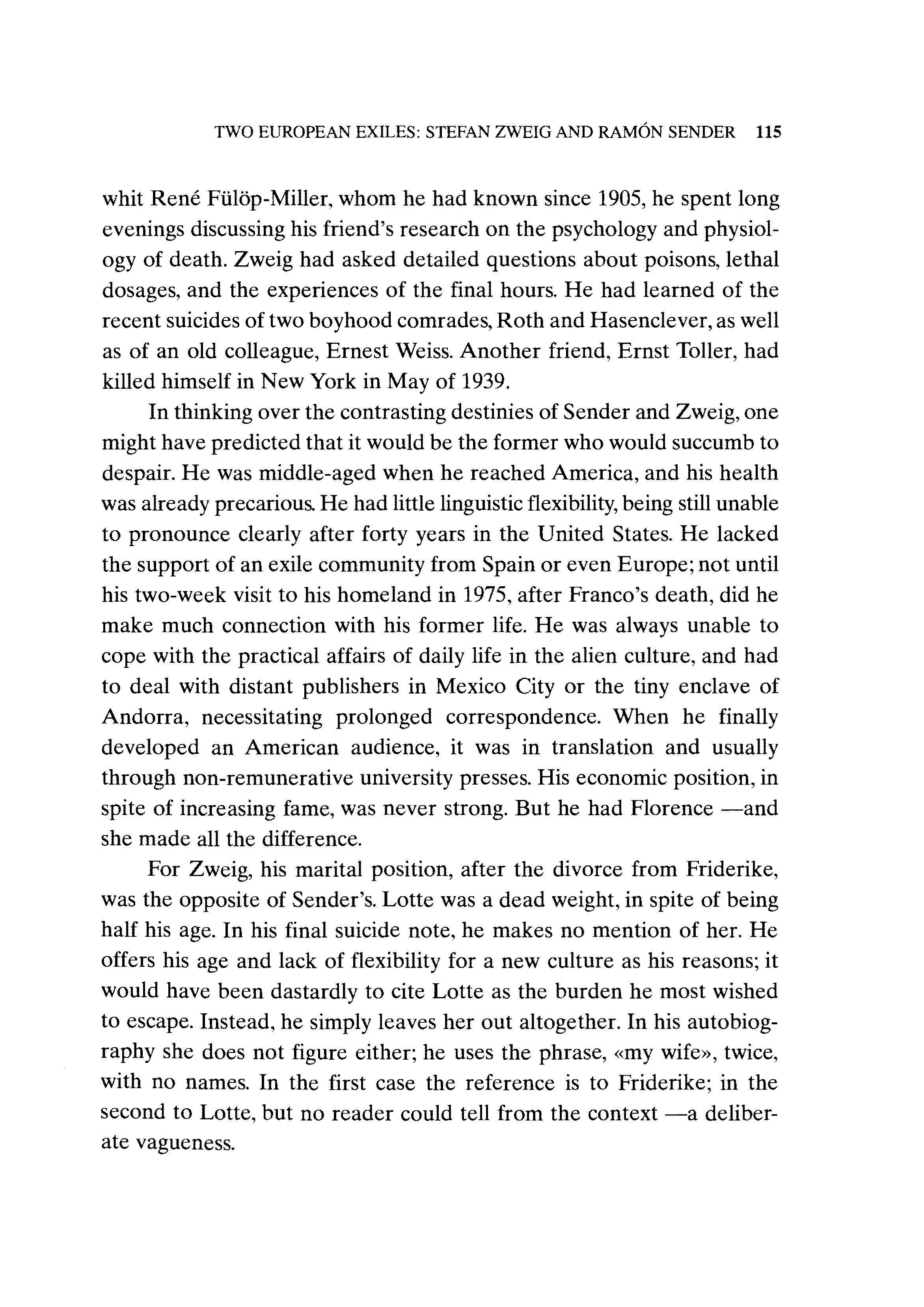 TWO EUROPEAN EXILES: STEFAN ZWEIG AND RAMÓN SENDER 115

whit René Fülöp-Miller, whom he had known since 1905, he spent long evenings discussing his friend's research on the psychology and physiology of death. Zweig had asked detailed questions about poisons, lethal dosages, and the experiences of the final hours. He had learned of the recent suicides of two boyhood comrades, Roth and Hasenclever, as well as of an old colleague, Ernest Weiss. Another friend, Ernst Toller, had killed himself in New York in May of 1939.

In thinking over the contrasting destinies of Sender and Zweig, one might have predicted that it would be the former who would succumb to despair. He was middle-aged when he reached America, and his health was already precarious. He had little linguistic flexibility, being still unable to pronounce clearly after forty years in the United States. He lacked the support of an exile community from Spain or even Europe; not until his two-week visit to his homeland in 1975, after Franco's death, did he make much connection with his former life. He was always unable to cope with the practical affairs of daily life in the alien culture, and had to deal with distant publishers in Mexico City or the tiny enclave of Andorra, necessitating prolonged correspondence. When he finally developed an American audience, it was in translation and usually through non-remunerative university presses. His economic position, in spite of increasing fame, was never strong. But he had Florence —and she made all the difference.

For Zweig, his marital position, after the divorce from Friderike, was the opposite of Sender's. Lotte was a dead weight, in spite of being half his age. In his final suicide note, he makes no mention of her. He offers his age and lack of flexibility for a new culture as his reasons; it would have been dastardly to cite Lotte as the burden he most wished to escape. Instead, he simply leaves her out altogether. In his autobiography she does not figure either; he uses the phrase, «my wife», twice, with no names. In the first case the reference is to Friderike; in the second to Lotte, but no reader could tell from the context —a deliberate vagueness.